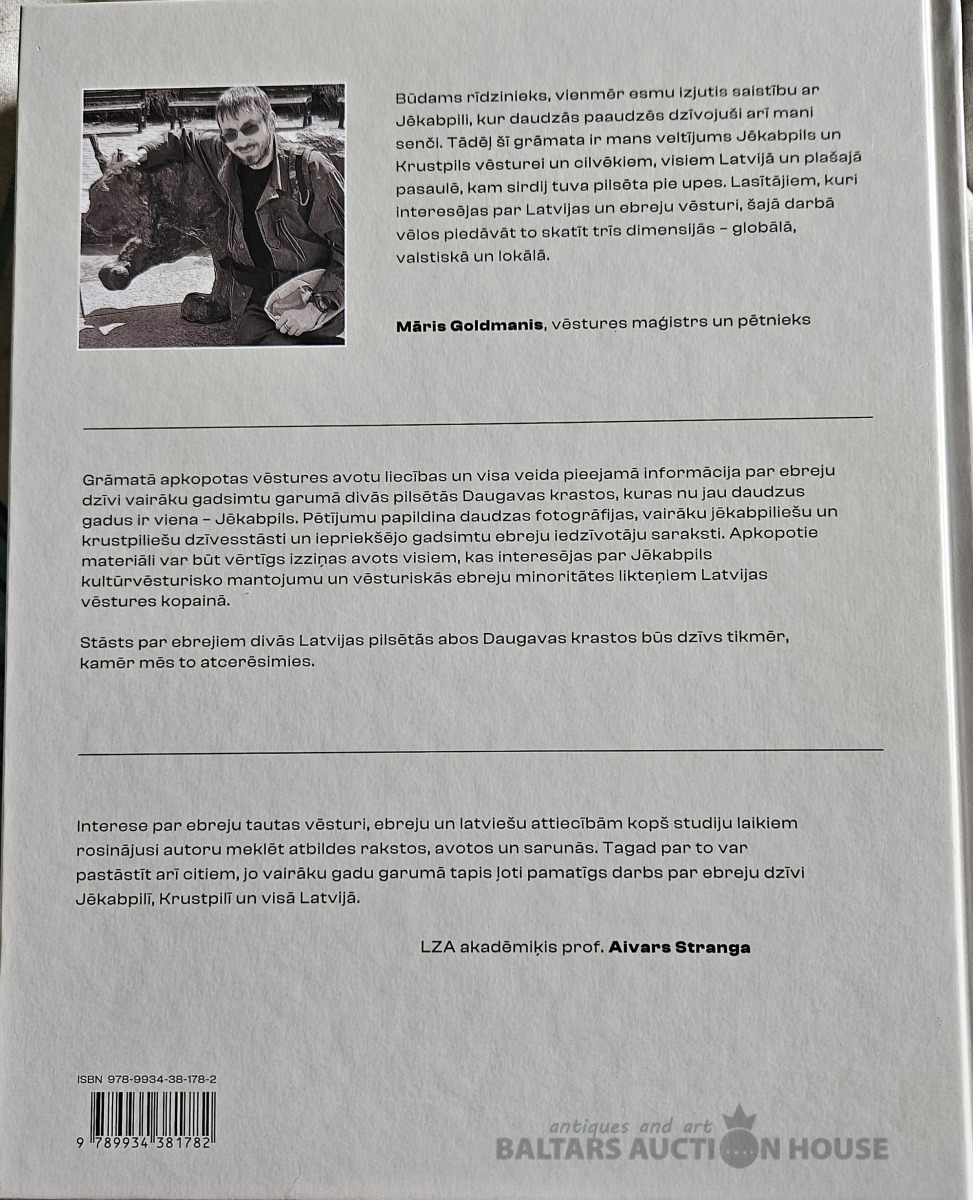 Būdams rīdzinieks, vienmēr esmu izjutis saistību ar Jēkabpili, kur daudzās paaudzēs dzīvojuši arī mani senči. Tādēļ šī grāmata ir mans veltījums Jēkabpils un Krustpils vēsturei un cilvēkiem, visiem Latvijā un plašajā pasaulē, kam sirdij tuva pilsēta pie upes. Lasītājiem, kuri interesējas par Latvijas un ebreju vēsturi, šajā darbā vēlos piedāvāt to skatīt trīs dimensijās – globālā, valstiskā un lokālā.

**Māris Goldmanis**, vēstures maģistrs un pētnieks

Grāmatā apkopotas vēstures avotu liecības un visa veida pieejamā informācija par ebreju dzīvi vairāku gadsimtu garumā divās pilsētās Daugavas krastos, kuras nu jau daudzus gadus ir viena – Jēkabpils. Pētījumu papildina daudzas fotogrāfijas, vairāku jēkabpiliešu un krustpiliešu dzīvesstāsti un iepriekšējo gadsimtu ebreju iedzīvotāju saraksti. Apkopotie materiāli var būt vērtīgs izziņas avots visiem, kas interesējas par Jēkabpils kultūrvēsturisko mantojumu un vēsturiskās ebreju minoritātes likteņiem Latvijas vēstures kopainā.

Stāsts par ebrejiem divās Latvijas pilsētās abos Daugavas krastos būs dzīvs tikmēr, kamēr mēs to atcerēsimies.

Interese par ebreju tautas vēsturi, ebreju un latviešu attiecībām kopš studiju laikiem rosinājusi autoru meklēt atbildes rakstos, avotos un sarunās. Tagad par to var pastāstīt arī citiem, jo vairāku gadu garumā tapis ļoti pamatīgs darbs par ebreju dzīvi Jēkabpilī, Krustpilī un visā Latvijā.

LZA akadēmiķis prof. **Aivars Stranga**

ISBN 978-9934-38-178-2

9 789934 381782

antiques and art
BALTARS AUCTION HOUSE